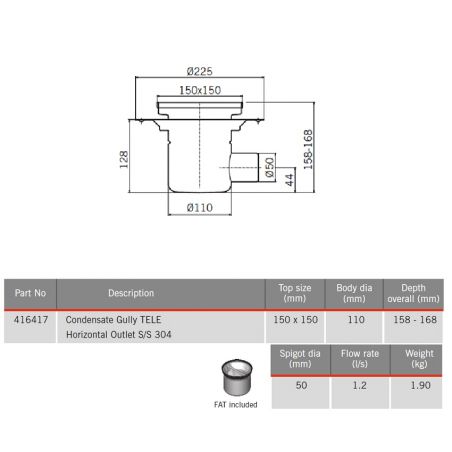 Ø225

150x150

128

158-168

Ø50

44

Ø110

| Part No | Description | Top size (mm) | Body dia (mm) | Depth overall (mm) |
|---|---|---|---|---|
| 416417 | Condensate Gully TELE Horizontal Outlet S/S 304 | 150 x 150 | 110 | 158 - 168 |

FAT included

| Spigot dia (mm) | Flow rate (l/s) | Weight (kg) |
|---|---|---|
| 50 | 1.2 | 1.90 |